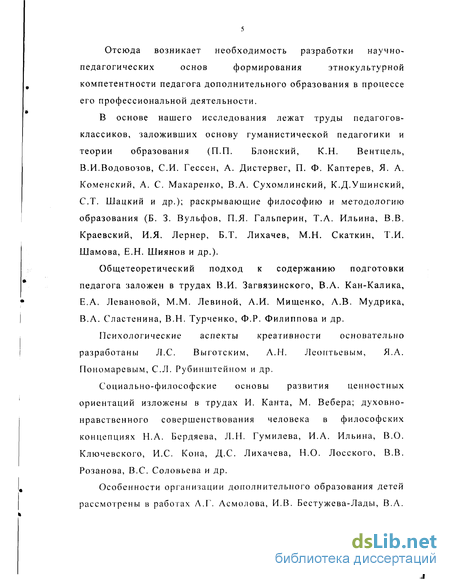 5

Отсюда возникает необходимость разработки научно-педагогических основ формирования этнокультурной компетентности педагога дополнительного образования в процессе его профессиональной деятельности.

В основе нашего исследования лежат труды педагогов-классиков, заложивших основу гуманистической педагогики и теории образования (П.П. Блонский, К.Н. Вентцель, В.И.Водовозов, С.И. Гессен, А. Дистервег, П. Ф. Каптерев, Я. А. Коменский, А. С. Макаренко, В.А. Сухомлинский, К.Д.Ушинский, С.Т. Шацкий и др.); раскрывающие философию и методологию образования (Б. З. Вульфов, П.Я. Гальперин, Т.А. Ильина, В.В. Краевский, И.Я. Лернер, Б.Т. Лихачев, М.Н. Скаткин, Т.И. Шамова, Е.Н. Шиянов и др.).

Общетеоретический подход к содержанию подготовки педагога заложен в трудах В.И. Загвязинского, В.А. Кан-Калика, Е.А. Левановой, М.М. Левиной, А.И. Мищенко, А.В. Мудрика, В.А. Сластенина, В.Н. Турченко, Ф.Р. Филиппова и др.

Психологические аспекты креативности основательно разработаны Л.С. Выготским, А.Н. Леонтьевым, Я.А. Пономаревым, С.Л. Рубинштейном и др.

Социально-философские основы развития ценностных ориентаций изложены в трудах И. Канта, М. Вебера; духовно-нравственного совершенствования человека в философских концепциях Н.А. Бердяева, Л.Н. Гумилева, И.А. Ильина, В.О. Ключевского, И.С. Кона, Д.С. Лихачева, Н.О. Лосского, В.В. Розанова, В.С. Соловьева и др.

Особенности организации дополнительного образования детей рассмотрены в работах А.Г. Асмолова, И.В. Бестужева-Лады, В.А.

dsLib.net
библиотека диссертаций